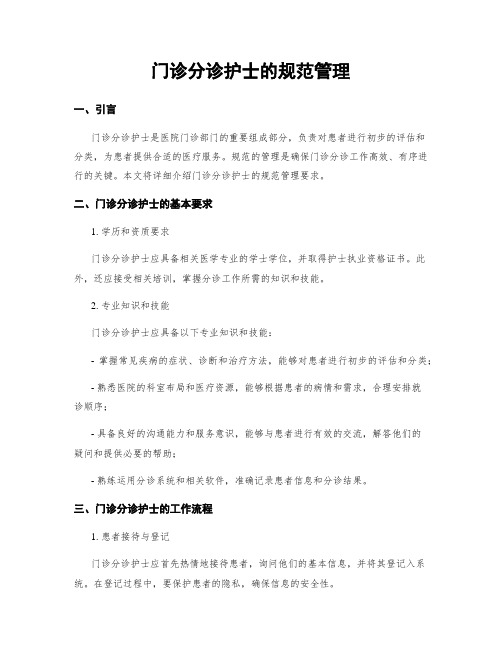 门诊分诊护士的规范管理

一、引言

门诊分诊护士是医院门诊部门的重要组成部分，负责对患者进行初步的评估和分类，为患者提供合适的医疗服务。规范的管理是确保门诊分诊工作高效、有序进行的关键。本文将详细介绍门诊分诊护士的规范管理要求。

二、门诊分诊护士的基本要求

1. 学历和资质要求

门诊分诊护士应具备相关医学专业的学士学位，并取得护士执业资格证书。此外，还应接受相关培训，掌握分诊工作所需的知识和技能。

2. 专业知识和技能

门诊分诊护士应具备以下专业知识和技能：

- 掌握常见疾病的症状、诊断和治疗方法，能够对患者进行初步的评估和分类；

- 熟悉医院的科室布局和医疗资源，能够根据患者的病情和需求，合理安排就诊顺序；

- 具备良好的沟通能力和服务意识，能够与患者进行有效的交流，解答他们的疑问和提供必要的帮助；

- 熟练运用分诊系统和相关软件，准确记录患者信息和分诊结果。

三、门诊分诊护士的工作流程

1. 患者接待与登记

门诊分诊护士应首先热情地接待患者，询问他们的基本信息，并将其登记入系统。在登记过程中，要保护患者的隐私，确保信息的安全性。